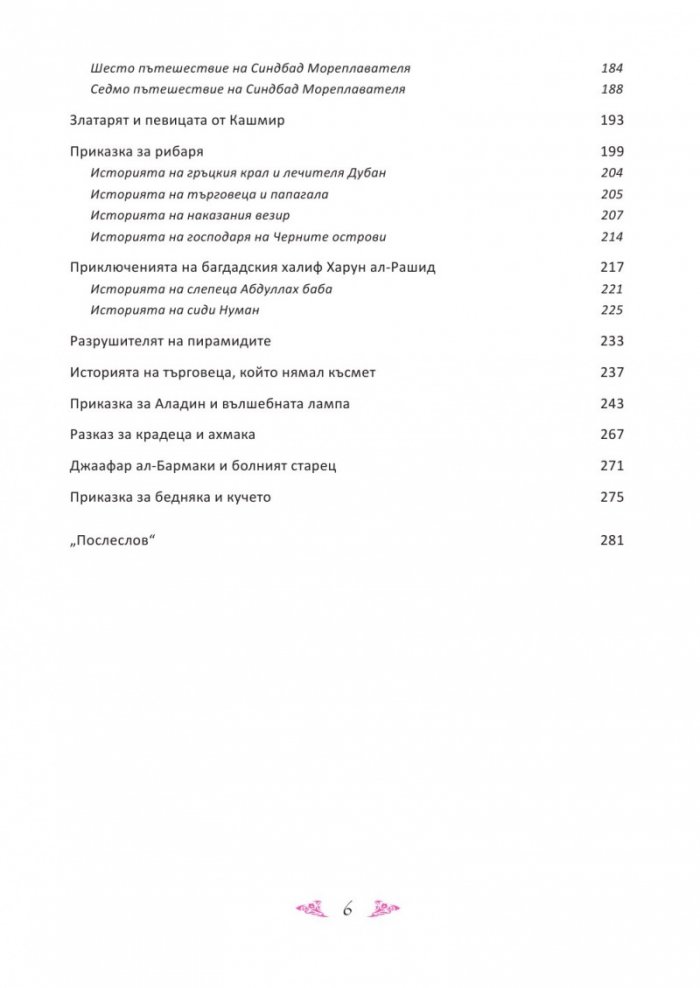 Шесто пътешествие на Синдбад Мореплавателя 184
Седмо пътешествие на Синдбад Мореплавателя 188

Златарят и певицата от Кашмир 193

Приказка за рибаря 199
Историята на гръцкия крал и лечителя Дубан 204
Историята на търговеца и папагала 205
Историята на наказания везир 207
Историята на господаря на Черните острови 214

Приключенията на багдадския халиф Харун ал-Рашид 217
Историята на слепеца Абдуллах баба 221
Историята на сиди Нуман 225

Разрушителят на пирамидите 233

Историята на търговеца, който нямал късмет 237

Приказка за Аладин и вълшебната лампа 243

Разказ за крадеца и ахмака 267

Джаафар ал-Бармаки и болният старец 271

Приказка за бедняка и кучето 275

„Послеслов“ 281

6